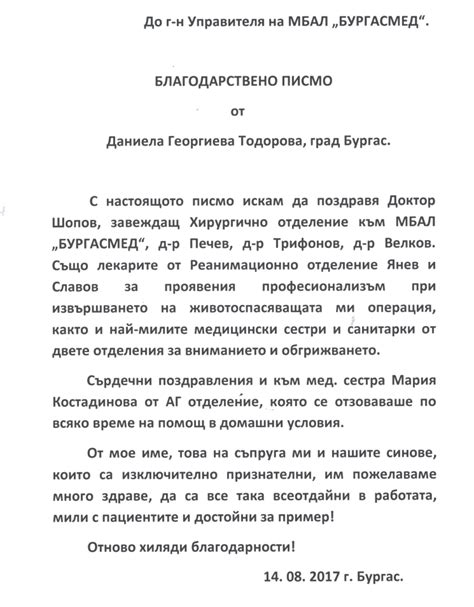 До г-н Управителя на МБАЛ „БУРГАСМЕД“.

БЛАГОДАРСТВЕНО ПИСМО

от

Даниела Георгиева Тодорова, град Бургас.

С настоящото писмо искам да поздравя Доктор Шопов, завеждащ Хирургично отделение към МБАЛ „БУРГАСМЕД“, д-р Печев, д-р Трифонов, д-р Велков. Също лекарите от Реанимационно отделение Янев и Славов за проявения професионализъм при извършването на животоспасяващата ми операция, както и най-милите медицински сестри и санитарки от двете отделения за вниманието и обгрижването.

Сърдечни поздравления и към мед. сестра Мария Костадинова от АГ отделение, която се отзоваваше по всяко време на помощ в домашни условия.

От мое име, това на съпруга ми и нашите синове, които са изключително признателни, им пожелаваме много здраве, да са все така всеотдайни в работата, мили с пациентите и достойни за пример!

Отново хиляди благодарности!

14. 08. 2017 г. Бургас.